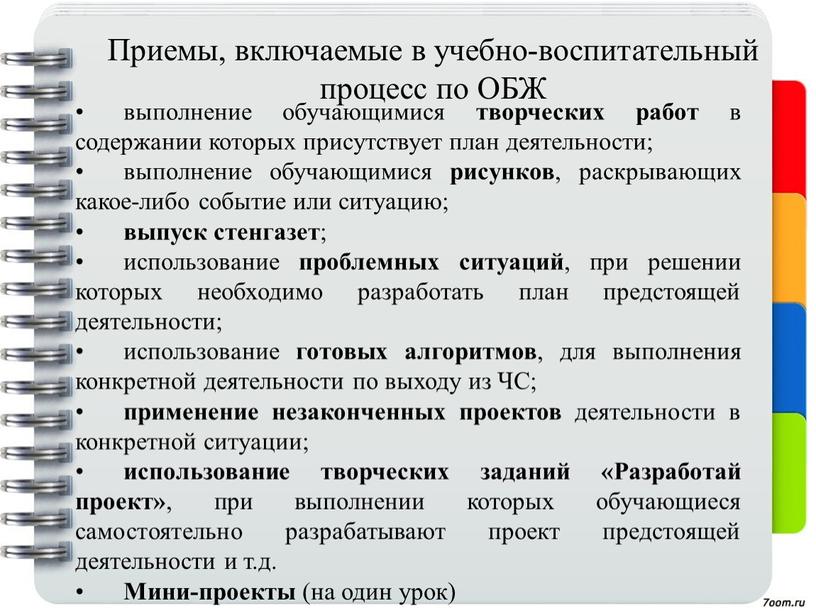 Приемы, включаемые в учебно-воспитательный процесс по ОБЖ

• выполнение обучающимися творческих работ в содержании которых присутствует план деятельности;
• выполнение обучающимися рисунков, раскрывающих какое-либо событие или ситуацию;
• выпуск стенгазет;
• использование проблемных ситуаций, при решении которых необходимо разработать план предстоящей деятельности;
• использование готовых алгоритмов, для выполнения конкретной деятельности по выходу из ЧС;
• применение незаконченных проектов деятельности в конкретной ситуации;
• использование творческих заданий «Разработай проект», при выполнении которых обучающиеся самостоятельно разрабатывают проект предстоящей деятельности и т.д.
• Мини-проекты (на один урок)

7oom.ru